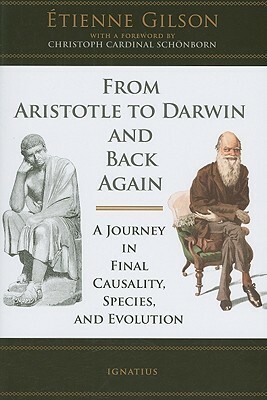 ÉTIENNE GILSON
WITH A FOREWORD BY
CHRISTOPH CARDINAL SCHÖNBORN

FROM ARISTOTLE TO DARWIN AND BACK AGAIN

A JOURNEY IN FINAL CAUSALITY, SPECIES, AND EVOLUTION

IGNATIUS